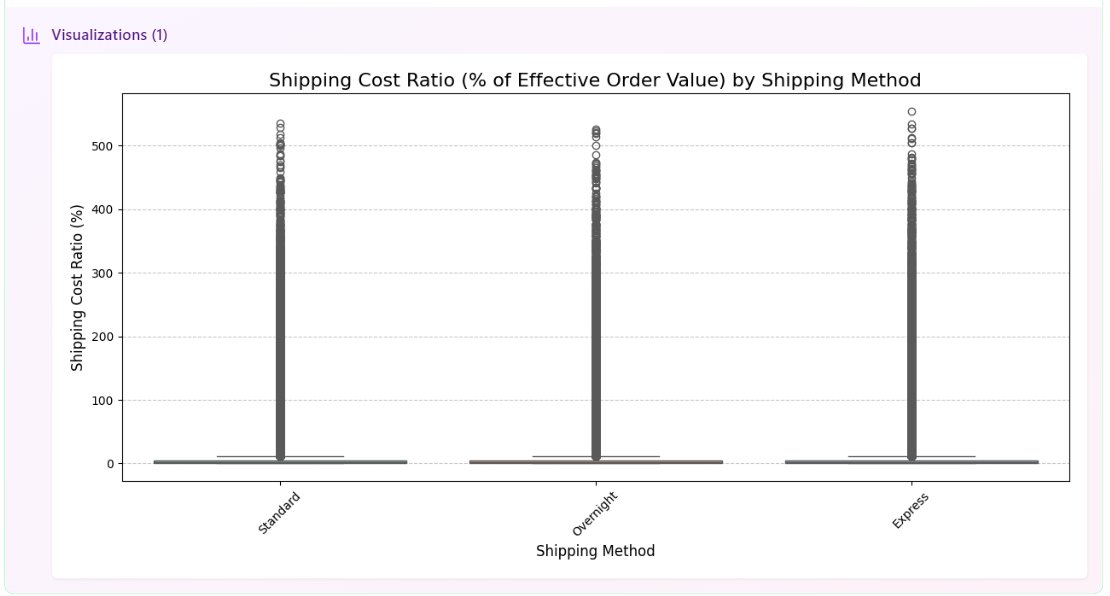 Visualizations (1)

Shipping Cost Ratio (% of Effective Order Value) by Shipping Method

Shipping Cost Ratio (%)

500
400
300
200
100
0

Standard
Overnight
Express

Shipping Method